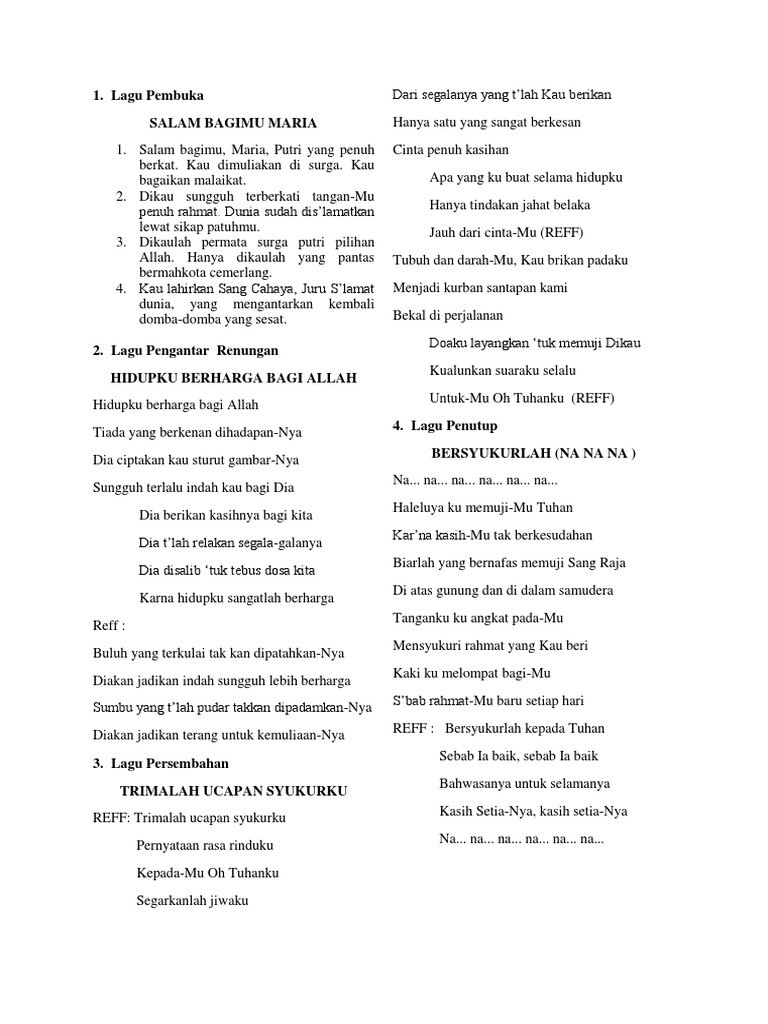 1. Lagu Pembuka

SALAM BAGIMU MARIA

1. Salam bagimu, Maria, Putri yang penuh berkat. Kau dimuliakan di surga. Kau bagaikan malaikat.
2. Dikau sungguh terberkati tangan-Mu penuh rahmat. Dunia sudah dis'lamatkan lewat sikap patuhmu.
3. Dikaulah permata surga putri pilihan Allah. Hanya dikaulah yang pantas bermahkota cemerlang.
4. Kau lahirkan Sang Cahaya, Juru S'lamat dunia, yang mengantarkan kembali domba-domba yang sesat.

2. Lagu Pengantar Renungan

HIDUPKU BERHARGA BAGI ALLAH

Hidupku berharga bagi Allah

Tiada yang berkenan dihadapan-Nya

Dia ciptakan kau sturut gambar-Nya

Sungguh terlalu indah kau bagi Dia

Dia berikan kasihnya bagi kita

Dia t'lah relakan segala-galanya

Dia disalib 'tuk tebus dosa kita

Karna hidupku sangatlah berharga

Reff :

Buluh yang terkulai tak kan dipatahkan-Nya

Diakan jadikan indah sungguh lebih berharga

Sumbu yang t'lah pudar takkan dipadamkan-Nya

Diakan jadikan terang untuk kemuliaan-Nya

3. Lagu Persembahan

TRIMALAH UCAPAN SYUKURKU

REFF: Trimalah ucapan syukurku

Pernyataan rasa rinduku

Kepada-Mu Oh Tuhanku

Segarkanlah jiwaku

Dari segalanya yang t'lah Kau berikan

Hanya satu yang sangat berkesan

Cinta penuh kasihan

Apa yang ku buat selama hidupku

Hanya tindakan jahat belaka

Jauh dari cinta-Mu (REFF)

Tubuh dan darah-Mu, Kau brikan padaku

Menjadi kurban santapan kami

Bekal di perjalanan

Doaku layangkan 'tuk memuji Dikau

Kualunkan suaraku selalu

Untuk-Mu Oh Tuhanku (REFF)

4. Lagu Penutup

BERSYUKURLAH (NA NA NA )

Na... na... na... na... na... na...

Haleluya ku memuji-Mu Tuhan

Kar'na kasih-Mu tak berkesudahan

Biarlah yang bernafas memuji Sang Raja

Di atas gunung dan di dalam samudera

Tanganku ku angkat pada-Mu

Mensyukuri rahmat yang Kau beri

Kaki ku melompat bagi-Mu

S'bab rahmat-Mu baru setiap hari

REFF : Bersyukurlah kepada Tuhan

Sebab Ia baik, sebab Ia baik

Bahwasanya untuk selamanya

Kasih Setia-Nya, kasih setia-Nya

Na... na... na... na... na... na...